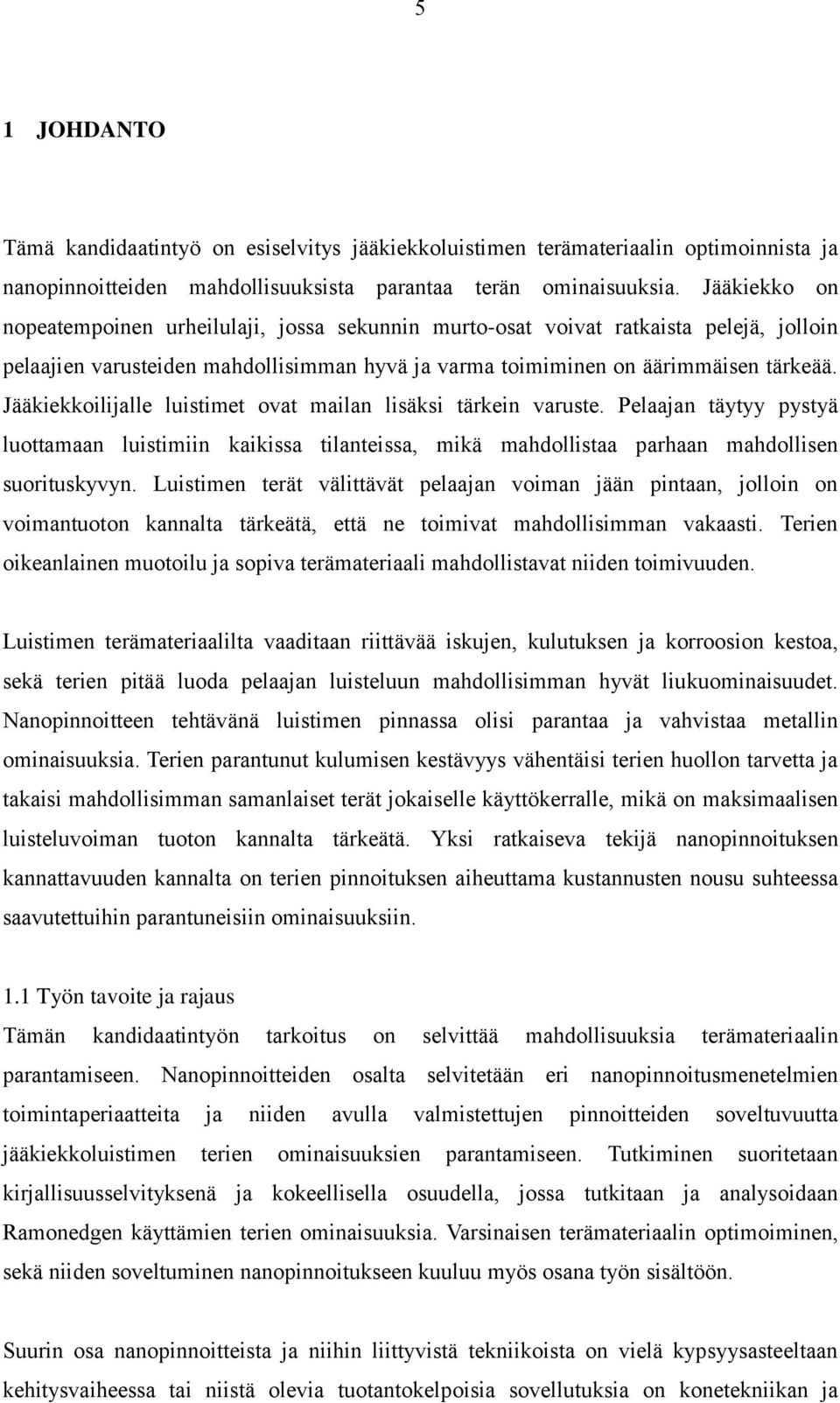 5

1 JOHDANTO

Tämä kandidaatintyö on esiselvitys jääkiekkoluistimen terämateriaalin optimoinnista ja nanopinnoitteiden mahdollisuuksista parantaa terän ominaisuuksia. Jääkiekko on nopeatempoinen urheilulaji, jossa sekunnin murto-osat voivat ratkaista pelejä, jolloin pelaajien varusteiden mahdollisimman hyvä ja varma toimiminen on äärimmäisen tärkeää. Jääkiekkoilijalle luistimet ovat mailan lisäksi tärkein varuste. Pelaajan täytyy pystyä luottamaan luistimiin kaikissa tilanteissa, mikä mahdollistaa parhaan mahdollisen suorituskyvyn. Luistimen terät välittävät pelaajan voiman jään pintaan, jolloin on voimantuoton kannalta tärkeätä, että ne toimivat mahdollisimman vakaasti. Terien oikeanlainen muotoilu ja sopiva terämateriaali mahdollistavat niiden toimivuuden.

Luistimen terämateriaalilta vaaditaan riittävää iskujen, kulutuksen ja korroosion kestoa, sekä terien pitää luoda pelaajan luisteluun mahdollisimman hyvät liukuominaisuudet. Nanopinnoitteen tehtävänä luistimen pinnassa olisi parantaa ja vahvistaa metallin ominaisuuksia. Terien parantunut kulumisen kestävyys vähentäisi terien huollon tarvetta ja takaisi mahdollisimman samanlaiset terät jokaiselle käyttökerralle, mikä on maksimaalisen luisteluvoiman tuoton kannalta tärkeätä. Yksi ratkaiseva tekijä nanopinnoituksen kannattavuuden kannalta on terien pinnoituksen aiheuttama kustannusten nousu suhteessa saavutettuihin parantuneisiin ominaisuuksiin.

1.1 Työn tavoite ja rajaus
Tämän kandidaatintyön tarkoitus on selvittää mahdollisuuksia terämateriaalin parantamiseen. Nanopinnoitteiden osalta selvitetään eri nanopinnoitusmenetelmien toimintaperiaatteita ja niiden avulla valmistettujen pinnoitteiden soveltuvuutta jääkiekkoluistimen terien ominaisuuksien parantamiseen. Tutkiminen suoritetaan kirjallisuusselvityksenä ja kokeellisella osuudella, jossa tutkitaan ja analysoidaan Ramonedgen käyttämien terien ominaisuuksia. Varsinaisen terämateriaalin optimoiminen, sekä niiden soveltuminen nanopinnoitukseen kuuluu myös osana työn sisältöön.

Suurin osa nanopinnoitteista ja niihin liittyvistä tekniikoista on vielä kypsyysasteeltaan kehitysvaiheessa tai niistä olevia tuotantokelpoisia sovellutuksia on konetekniikan ja